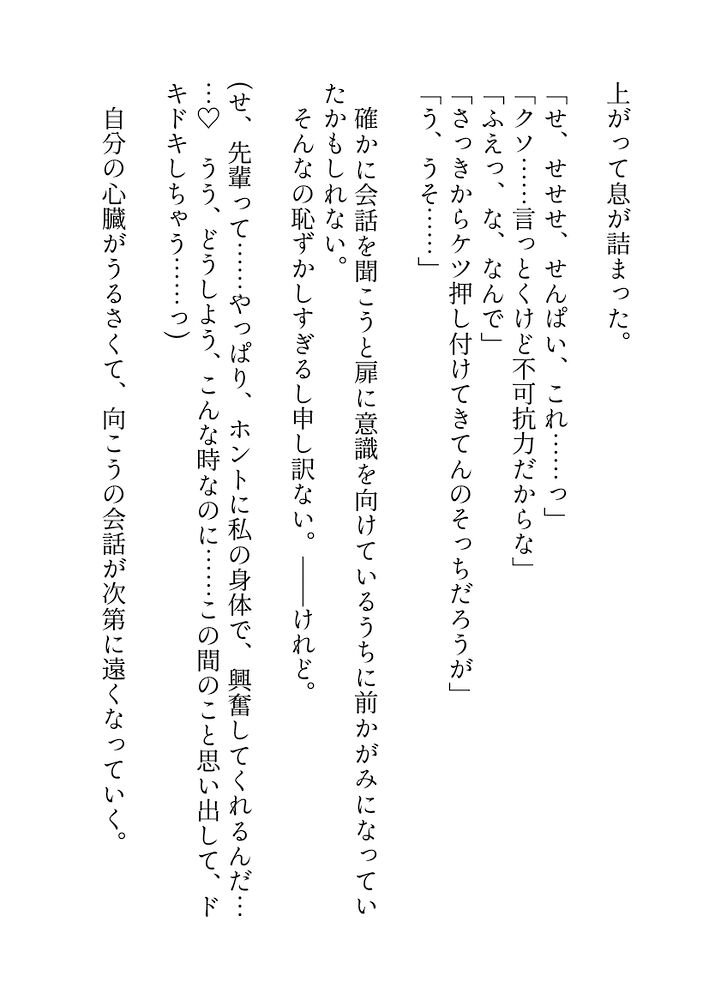 上がって息が詰まった。

「せ、せせせ、せんぱい、これ……っ」
「クソ……言っとくけど不可抗力だからな」
「ふえっ、な、なんで」
「さっきからケツ押し付けてきてんのそっちだろうが」
「う、うそ……」

確かに会話を聞こうと扉に意識を向けているうちに前かがみになっていたかもしれない。

そんなの恥ずかしすぎるし申し訳ない。——けれど。

（せ、先輩って……やっぱり、ホントに私の身体で、興奮してくれるんだ……♡　うう、どうしよう、こんな時なのに……この間のこと思い出して、ドキドキしちゃう……っ）

自分の心臓がうるさくて、向こうの会話が次第に遠くなっていく。